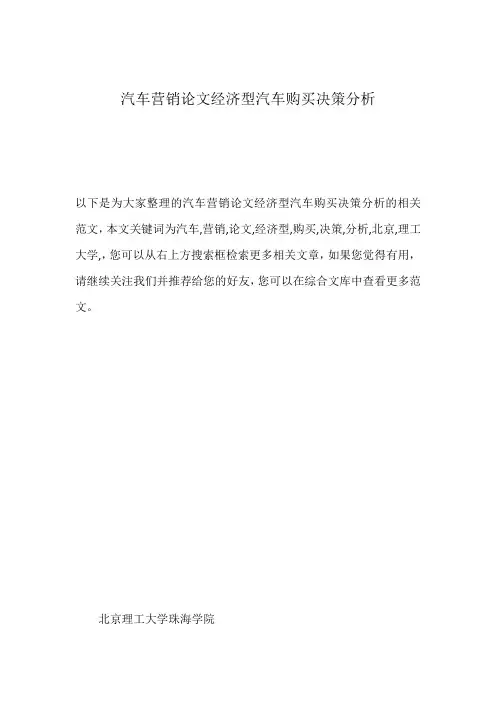 汽车营销论文经济型汽车购买决策分析

以下是为大家整理的汽车营销论文经济型汽车购买决策分析的相关范文，本文关键词为汽车,营销,论文,经济型,购买,决策,分析,北京,理工大学,，您可以从右上方搜索框检索更多相关文章，如果您觉得有用，请继续关注我们并推荐给您的好友，您可以在综合文库中查看更多范文。

北京理工大学珠海学院